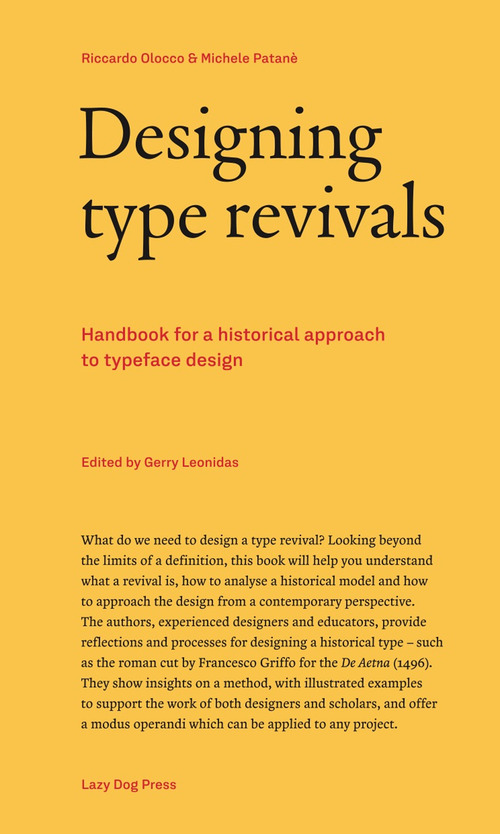 Riccardo Olocco & Michele Patanè

Designing type revivals

Handbook for a historical approach to typeface design

Edited by Gerry Leonidas

What do we need to design a type revival? Looking beyond the limits of a definition, this book will help you understand what a revival is, how to analyse a historical model and how to approach the design from a contemporary perspective. The authors, experienced designers and educators, provide reflections and processes for designing a historical type – such as the roman cut by Francesco Griffo for the De Aetna (1496). They show insights on a method, with illustrated examples to support the work of both designers and scholars, and offer a modus operandi which can be applied to any project.

Lazy Dog Press